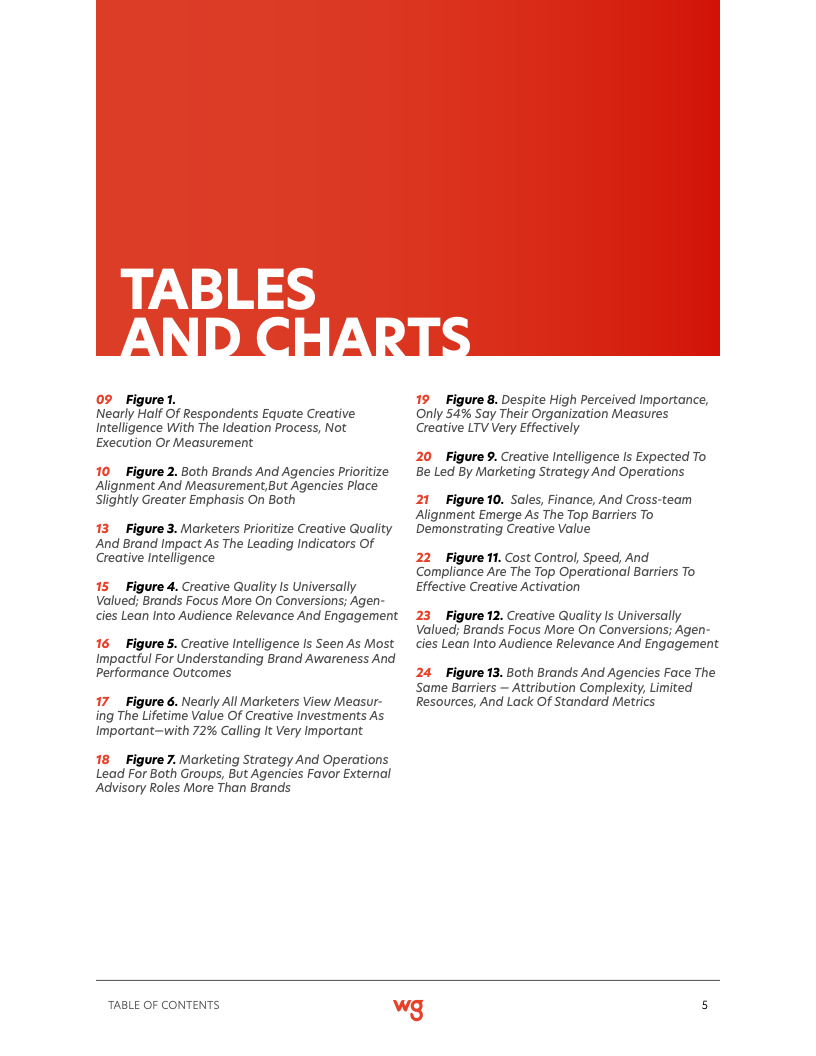 TABLES AND CHARTS

09 Figure 1. Nearly Half Of Respondents Equate Creative Intelligence With The Ideation Process, Not Execution Or Measurement

10 Figure 2. Both Brands And Agencies Prioritize Alignment And Measurement,But Agencies Place Slightly Greater Emphasis On Both

13 Figure 3. Marketers Prioritize Creative Quality And Brand Impact As The Leading Indicators Of Creative Intelligence

15 Figure 4. Creative Quality Is Universally Valued; Brands Focus More On Conversions; Agencies Lean Into Audience Relevance And Engagement

16 Figure 5. Creative Intelligence Is Seen As Most Impactful For Understanding Brand Awareness And Performance Outcomes

17 Figure 6. Nearly All Marketers View Measuring The Lifetime Value Of Creative Investments As Important—with 72% Calling It Very Important

18 Figure 7. Marketing Strategy And Operations Lead For Both Groups, But Agencies Favor External Advisory Roles More Than Brands

19 Figure 8. Despite High Perceived Importance, Only 54% Say Their Organization Measures Creative LTV Very Effectively

20 Figure 9. Creative Intelligence Is Expected To Be Led By Marketing Strategy And Operations

21 Figure 10. Sales, Finance, And Cross-team Alignment Emerge As The Top Barriers To Demonstrating Creative Value

22 Figure 11. Cost Control, Speed, And Compliance Are The Top Operational Barriers To Effective Creative Activation

23 Figure 12. Creative Quality Is Universally Valued; Brands Focus More On Conversions; Agencies Lean Into Audience Relevance And Engagement

24 Figure 13. Both Brands And Agencies Face The Same Barriers — Attribution Complexity, Limited Resources, And Lack Of Standard Metrics

TABLE OF CONTENTS wg 5